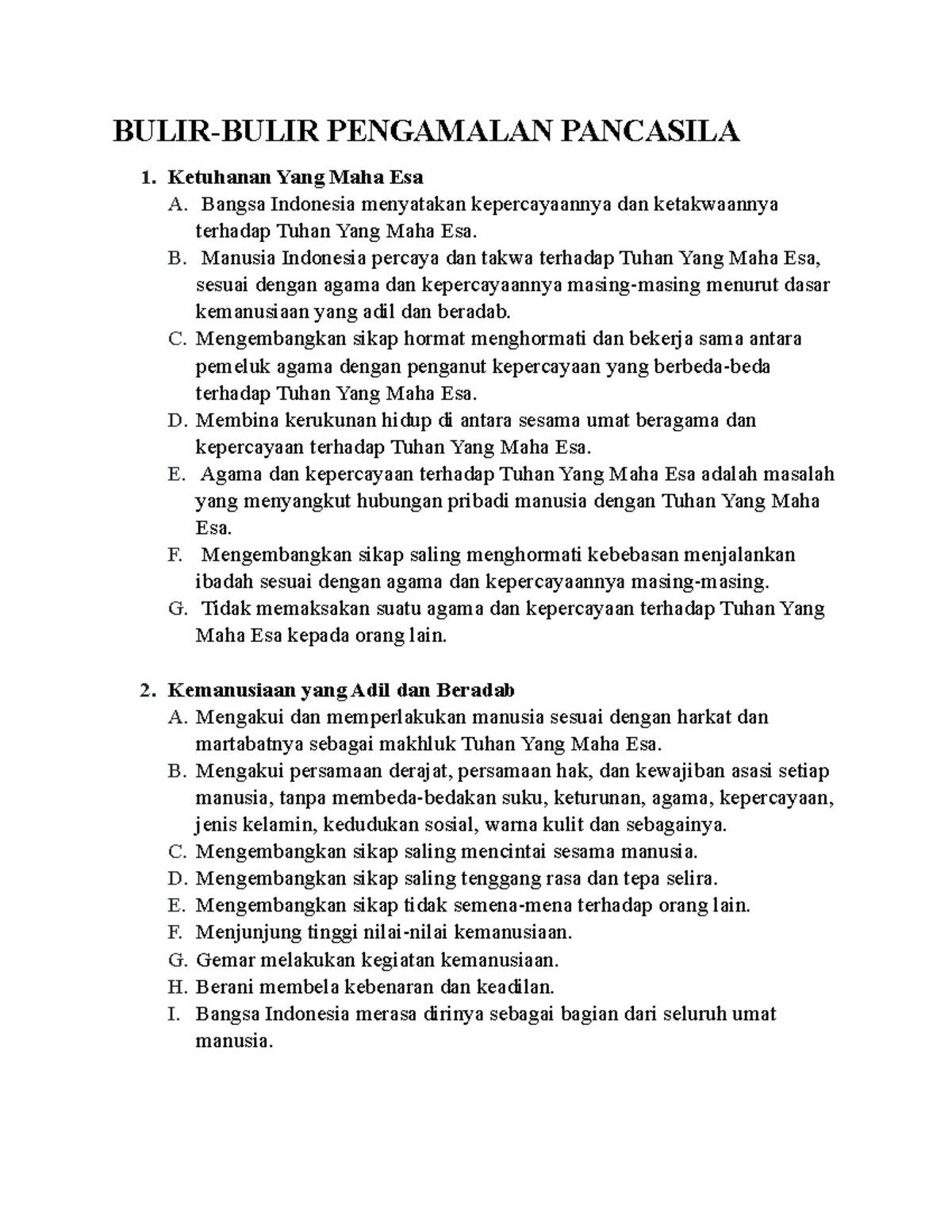 BULIR-BULIR PENGAMALAN PANCASILA

1. Ketuhanan Yang Maha Esa
A. Bangsa Indonesia menyatakan kepercayaannya dan ketakwaannya terhadap Tuhan Yang Maha Esa.
B. Manusia Indonesia percaya dan takwa terhadap Tuhan Yang Maha Esa, sesuai dengan agama dan kepercayaannya masing-masing menurut dasar kemanusiaan yang adil dan beradab.
C. Mengembangkan sikap hormat menghormati dan bekerja sama antara pemeluk agama dengan penganut kepercayaan yang berbeda-beda terhadap Tuhan Yang Maha Esa.
D. Membina kerukunan hidup di antara sesama umat beragama dan kepercayaan terhadap Tuhan Yang Maha Esa.
E. Agama dan kepercayaan terhadap Tuhan Yang Maha Esa adalah masalah yang menyangkut hubungan pribadi manusia dengan Tuhan Yang Maha Esa.
F. Mengembangkan sikap saling menghormati kebebasan menjalankan ibadah sesuai dengan agama dan kepercayaannya masing-masing.
G. Tidak memaksakan suatu agama dan kepercayaan terhadap Tuhan Yang Maha Esa kepada orang lain.

2. Kemanusiaan yang Adil dan Beradab
A. Mengakui dan memperlakukan manusia sesuai dengan harkat dan martabatnya sebagai makhluk Tuhan Yang Maha Esa.
B. Mengakui persamaan derajat, persamaan hak, dan kewajiban asasi setiap manusia, tanpa membeda-bedakan suku, keturunan, agama, kepercayaan, jenis kelamin, kedudukan sosial, warna kulit dan sebagainya.
C. Mengembangkan sikap saling mencintai sesama manusia.
D. Mengembangkan sikap saling tenggang rasa dan tepa selira.
E. Mengembangkan sikap tidak semena-mena terhadap orang lain.
F. Menjunjung tinggi nilai-nilai kemanusiaan.
G. Gemar melakukan kegiatan kemanusiaan.
H. Berani membela kebenaran dan keadilan.
I. Bangsa Indonesia merasa dirinya sebagai bagian dari seluruh umat manusia.